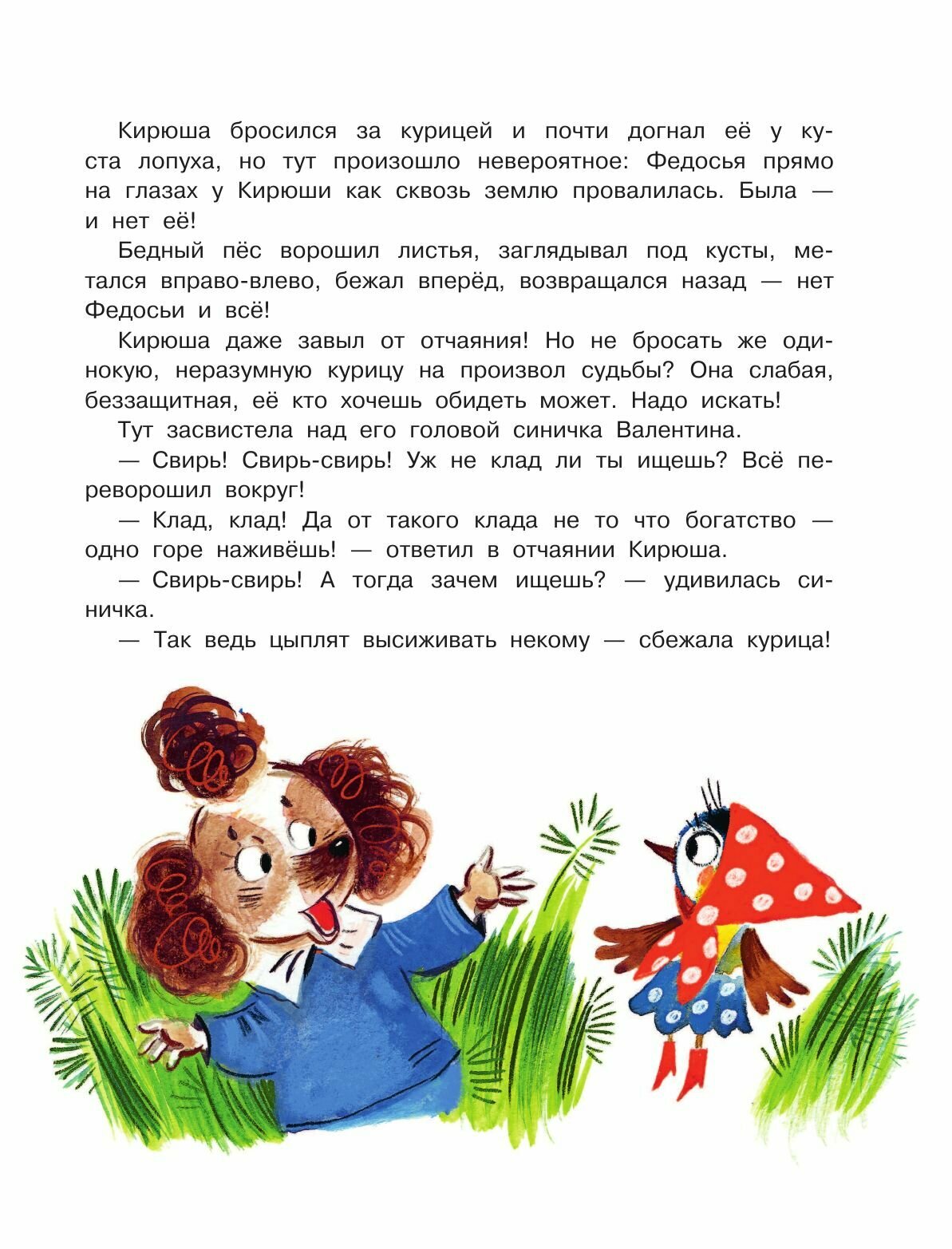 Кирюша бросился за курицей и почти догнал её у куста лопуха, но тут произошло невероятное: Федосья прямо на глазах у Кирюши как сквозь землю провалилась. Была — и нет её!

Бедный пёс ворошил листья, заглядывал под кусты, метался вправо-влево, бежал вперёд, возвращался назад — нет Федосьи и всё!

Кирюша даже завыл от отчаяния! Но не бросать же одинокую, неразумную курицу на произвол судьбы? Она слабая, беззащитная, её кто хочешь обидеть может. Надо искать!

Тут засвистела над его головой синичка Валентина.

— Свирь! Свирь-свирь! Уж не клад ли ты ищешь? Всё переворошил вокруг!

— Клад, клад! Да от такого клада не то что богатство — одно горе наживёшь! — ответил в отчаянии Кирюша.

— Свирь-свирь! А тогда зачем ищешь? — удивилась синичка.

— Так ведь цыплят высиживать некому — сбежала курица!